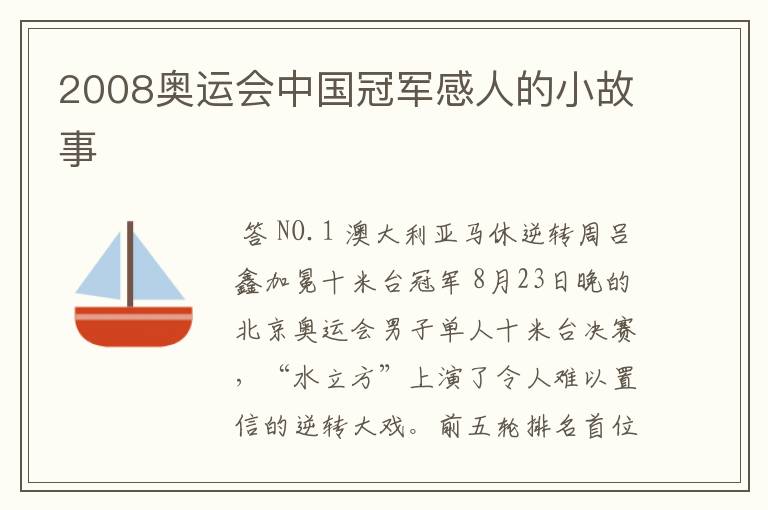 2008奥运会中国冠军感人的小故事

答 NO.1 澳大利亚马休逆转周吕鑫加冕十米台冠军 8月23日晚的北京奥运会男子单人十米台决赛，“水立方”上演了令人难以置信的逆转大戏。前五轮排名首位